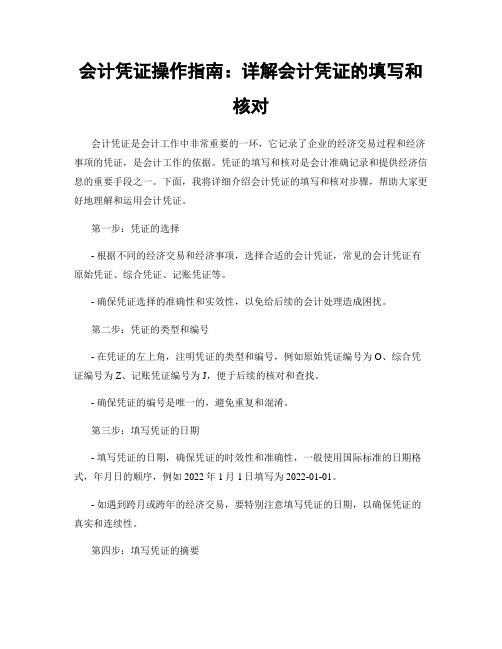 会计凭证操作指南：详解会计凭证的填写和核对

会计凭证是会计工作中非常重要的一环，它记录了企业的经济交易过程和经济事项的凭证，是会计工作的依据。凭证的填写和核对是会计准确记录和提供经济信息的重要手段之一。下面，我将详细介绍会计凭证的填写和核对步骤，帮助大家更好地理解和运用会计凭证。

第一步：凭证的选择

- 根据不同的经济交易和经济事项，选择合适的会计凭证，常见的会计凭证有原始凭证、综合凭证、记账凭证等。

- 确保凭证选择的准确性和实效性，以免给后续的会计处理造成困扰。

第二步：凭证的类型和编号

- 在凭证的左上角，注明凭证的类型和编号，例如原始凭证编号为O、综合凭证编号为Z、记账凭证编号为J，便于后续的核对和查找。

- 确保凭证的编号是唯一的，避免重复和混淆。

第三步：填写凭证的日期

- 填写凭证的日期，确保凭证的时效性和准确性，一般使用国际标准的日期格式，年月日的顺序，例如 2022 年 1 月 1 日填写为 2022-01-01。

- 如遇到跨月或跨年的经济交易，要特别注意填写凭证的日期，以确保凭证的真实和连续性。

第四步：填写凭证的摘要